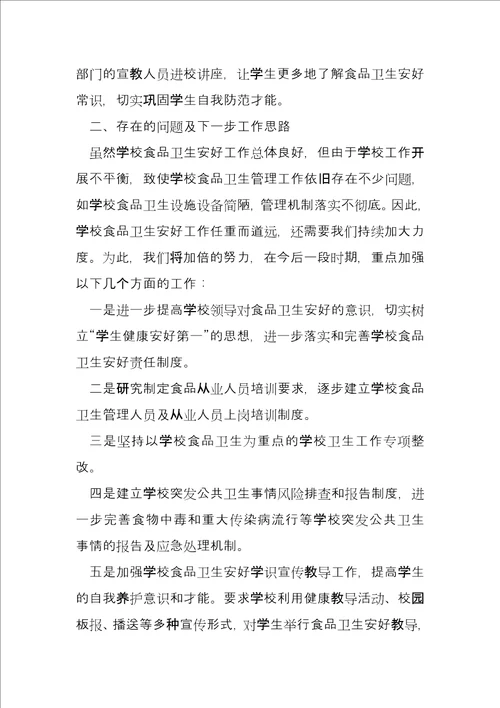 部门的宣教人员进校讲座，让学生更多地了解食品卫生安好常识，切实巩固学生自我防范才能。

二、存在的问题及下一步工作思路

虽然学校食品卫生安好工作总体良好，但由于学校工作开展不平衡，致使学校食品卫生管理工作依旧存在不少问题，如学校食品卫生设施设备简陋，管理机制落实不彻底。因此，学校食品卫生安好工作任重而道远，还需要我们持续加大力度。为此，我们将加倍的努力，在今后一段时期，重点加强以下几个方面的工作：

一是进一步提高学校领导对食品卫生安好的意识，切实树立“学生健康安好第一”的思想，进一步落实和完善学校食品卫生安好责任制度。

二是研究制定食品从业人员培训要求，逐步建立学校食品卫生管理人员及从业人员上岗培训制度。

三是坚持以学校食品卫生为重点的学校卫生工作专项整改。

四是建立学校突发公共卫生事情风险排查和报告制度，进一步完善食物中毒和重大传染病流行等学校突发公共卫生事情的报告及应急处理机制。

五是加强学校食品卫生安好学识宣传教导工作，提高学生的自我养护意识和才能。要求学校利用健康教导活动、校园板报、播送等多种宣传形式，对学生举行食品卫生安好教导，